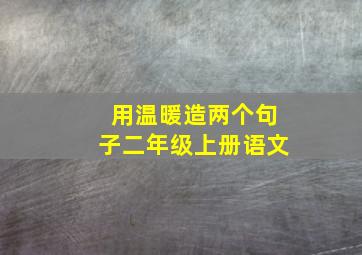 用温暖造两个句子二年级上册语文